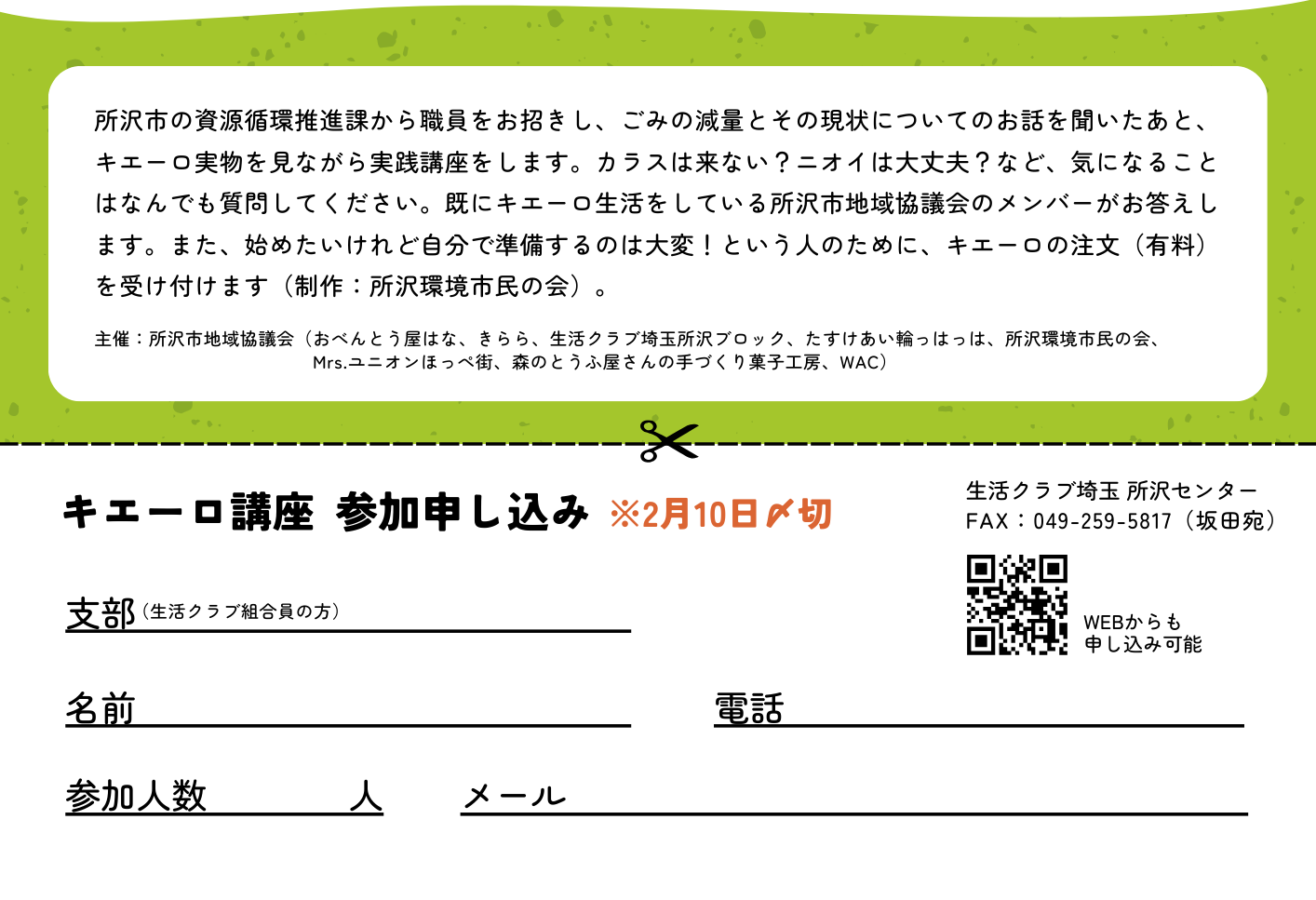 所沢市の資源循環推進課から職員をお招きし、ごみの減量とその現状についてのお話を聞いたあと、キエーロ実物を見ながら実践講座をします。カラスは来ない？ニオイは大丈夫？など、気になることはなんでも質問してください。既にキエーロ生活をしている所沢市地域協議会のメンバーがお答えします。また、始めたいけれど自分で準備するのは大変！という人のために、キエーロの注文（有料）を受け付けます（制作：所沢環境市民の会）。

主催：所沢市地域協議会（おべんとう屋はな、きらら、生活クラブ埼玉所沢ブロック、たすけあい輪っはっは、所沢環境市民の会、Mrs.ユニオンほっぺ街、森のとうふ屋さんの手づくり菓子工房、WAC）

キエーロ講座 参加申し込み ※2月10日〆切

生活クラブ埼玉 所沢センター
FAX：049-259-5817（坂田宛）

WEBからも
申し込み可能

支部（生活クラブ組合員の方）____

名前____

電話____

参加人数____人

メール____